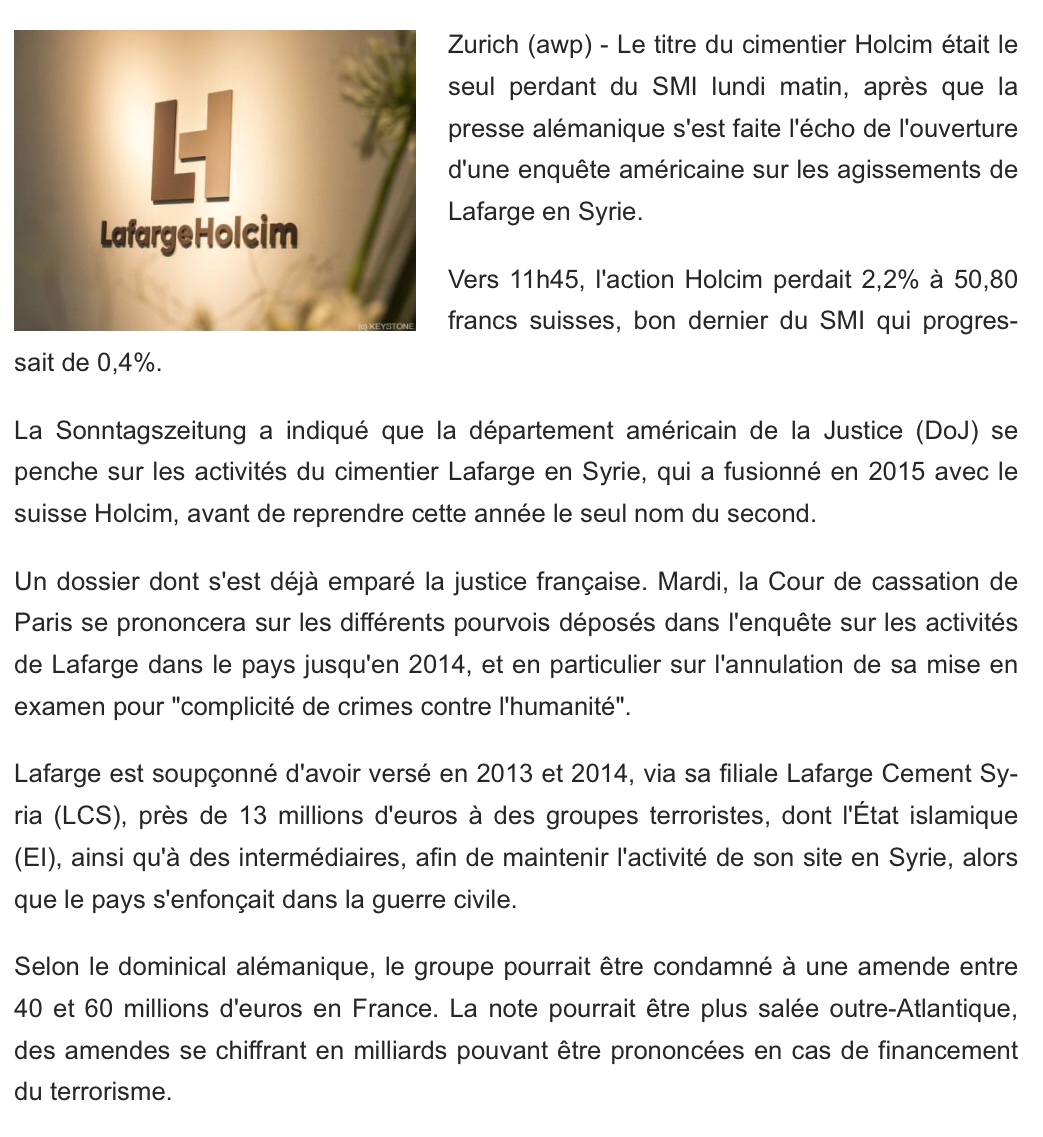 LafargeHolcim

(c) KEYSTONE

Zurich (awp) - Le titre du cimentier Holcim était le seul perdant du SMI lundi matin, après que la presse alémanique s'est faite l'écho de l'ouverture d'une enquête américaine sur les agissements de Lafarge en Syrie.

Vers 11h45, l'action Holcim perdait 2,2% à 50,80 francs suisses, bon dernier du SMI qui progressait de 0,4%.

La Sonntagszeitung a indiqué que la département américain de la Justice (DoJ) se penche sur les activités du cimentier Lafarge en Syrie, qui a fusionné en 2015 avec le suisse Holcim, avant de reprendre cette année le seul nom du second.

Un dossier dont s'est déjà emparé la justice française. Mardi, la Cour de cassation de Paris se prononcera sur les différents pourvois déposés dans l'enquête sur les activités de Lafarge dans le pays jusqu'en 2014, et en particulier sur l'annulation de sa mise en examen pour "complicité de crimes contre l'humanité".

Lafarge est soupçonné d'avoir versé en 2013 et 2014, via sa filiale Lafarge Cement Syria (LCS), près de 13 millions d'euros à des groupes terroristes, dont l'État islamique (EI), ainsi qu'à des intermédiaires, afin de maintenir l'activité de son site en Syrie, alors que le pays s'enfonçait dans la guerre civile.

Selon le dominical alémanique, le groupe pourrait être condamné à une amende entre 40 et 60 millions d'euros en France. La note pourrait être plus salée outre-Atlantique, des amendes se chiffrant en milliards pouvant être prononcées en cas de financement du terrorisme.